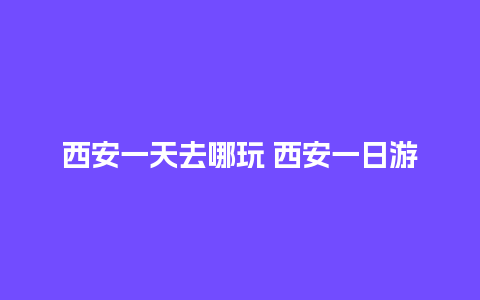 西安一天去哪玩 西安一日游